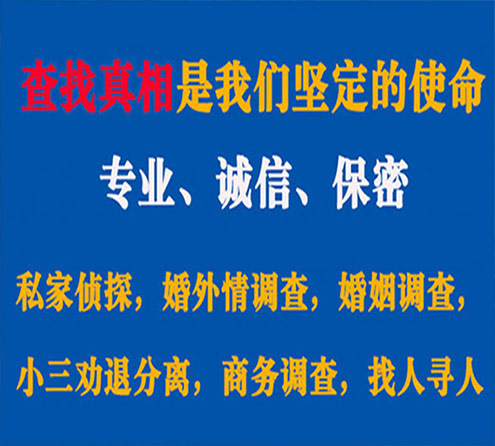 查找真相是我们坚定的使命

专业、诚信、保密

私家侦探，婚外情调查，婚姻调查，

小三劝退分离，商务调查，找人寻人